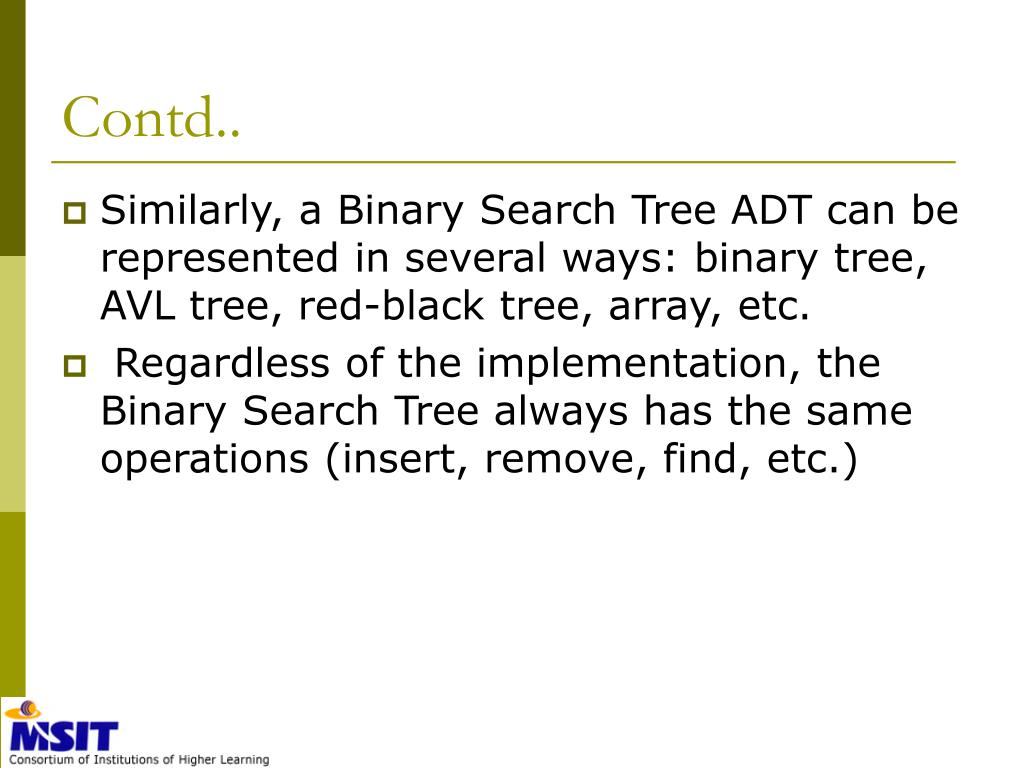 Contd..

Similarly, a Binary Search Tree ADT can be represented in several ways: binary tree, AVL tree, red-black tree, array, etc.

Regardless of the implementation, the Binary Search Tree always has the same operations (insert, remove, find, etc.)

MSIT
Consortium of Institutions of Higher Learning